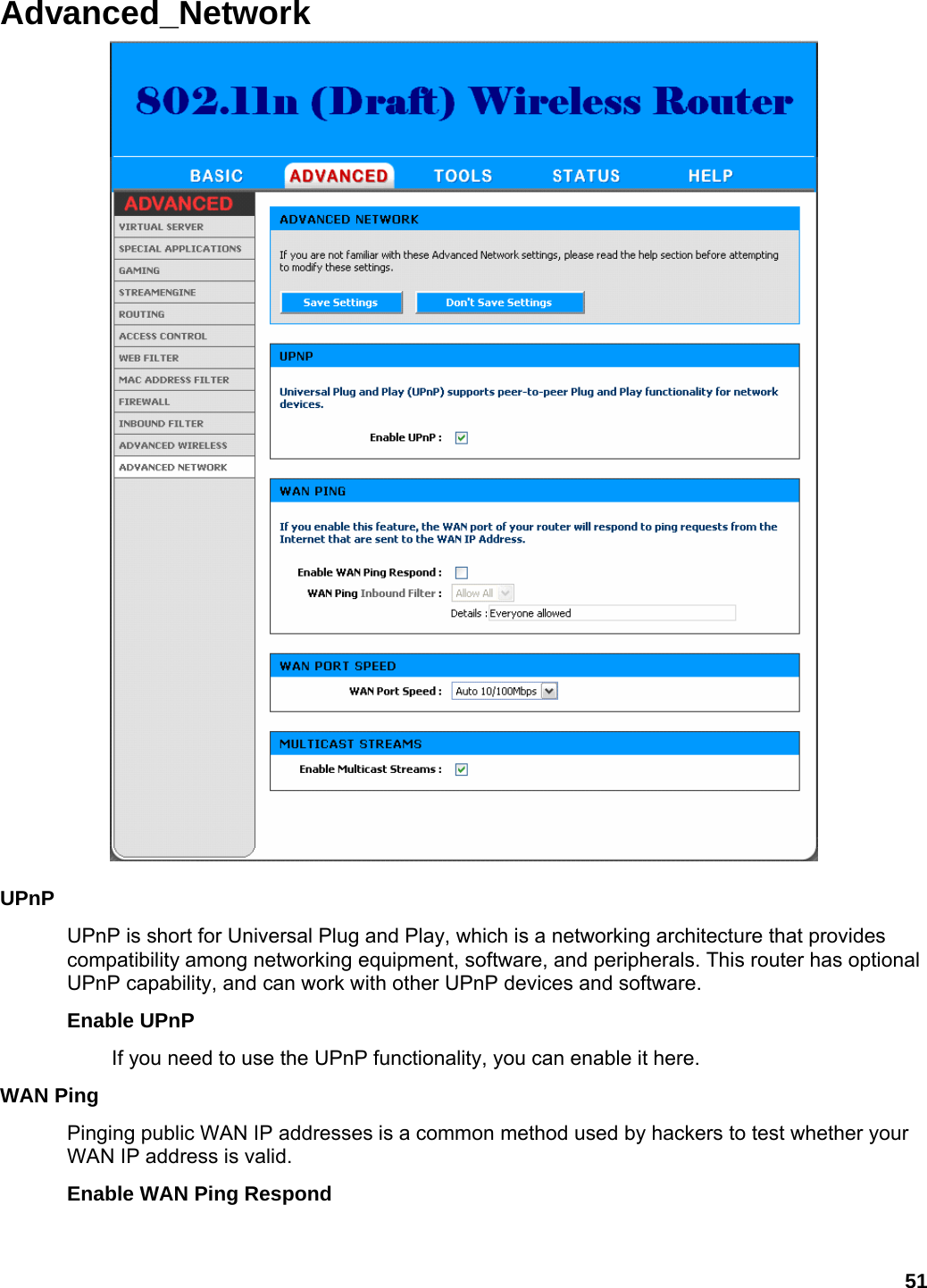 Advanced_Network

802.11n (Draft) Wireless Router

BASIC ADVANCED TOOLS STATUS HELP

ADVANCED
VIRTUAL SERVER
SPECIAL APPLICATIONS
GAMING
STREAMENGINE
ROUTING
ACCESS CONTROL
WEB FILTER
MAC ADDRESS FILTER
FIREWALL
INBOUND FILTER
ADVANCED WIRELESS
ADVANCED NETWORK

ADVANCED NETWORK

If you are not familiar with these Advanced Network settings, please read the help section before attempting to modify these settings.

Save Settings Don't Save Settings

UPNP

Universal Plug and Play (UPnP) supports peer-to-peer Plug and Play functionality for network devices.

Enable UPnP :

WAN PING

If you enable this feature, the WAN port of your router will respond to ping requests from the Internet that are sent to the WAN IP Address.

Enable WAN Ping Respond :

WAN Ping Inbound Filter : Allow All

Details : Everyone allowed

WAN PORT SPEED

WAN Port Speed : Auto 10/100Mbps

MULTICAST STREAMS

Enable Multicast Streams :

UPnP

UPnP is short for Universal Plug and Play, which is a networking architecture that provides compatibility among networking equipment, software, and peripherals. This router has optional UPnP capability, and can work with other UPnP devices and software.

Enable UPnP

If you need to use the UPnP functionality, you can enable it here.

WAN Ping

Pinging public WAN IP addresses is a common method used by hackers to test whether your WAN IP address is valid.

Enable WAN Ping Respond

51